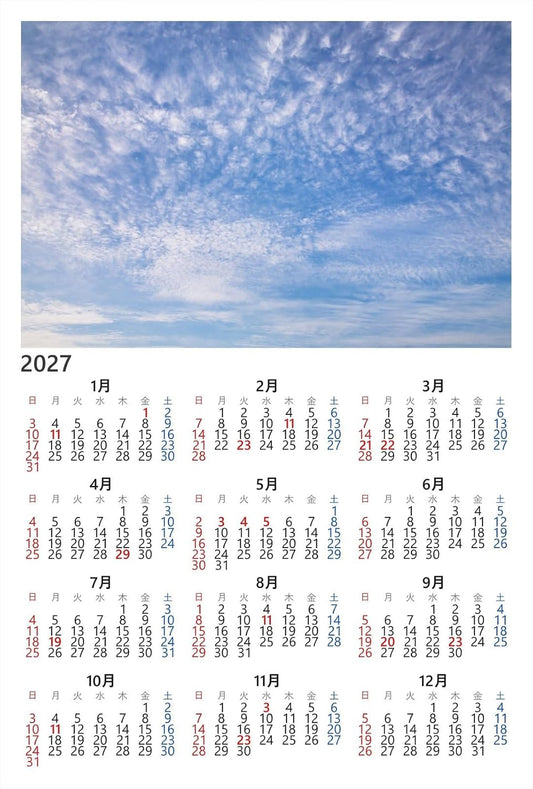 2027

1月

| 日 | 月 | 火 | 水 | 木 | 金 | 土 |
|---|---|---|---|---|---|---|
| | | | | | 1 | 2 |
| 3 | 4 | 5 | 6 | 7 | 8 | 9 |
| 10 | 11 | 12 | 13 | 14 | 15 | 16 |
| 17 | 18 | 19 | 20 | 21 | 22 | 23 |
| 24 | 25 | 26 | 27 | 28 | 29 | 30 |
| 31 | | | | | | |

2月

| 日 | 月 | 火 | 水 | 木 | 金 | 土 |
|---|---|---|---|---|---|---|
| | 1 | 2 | 3 | 4 | 5 | 6 |
| 7 | 8 | 9 | 10 | 11 | 12 | 13 |
| 14 | 15 | 16 | 17 | 18 | 19 | 20 |
| 21 | 22 | 23 | 24 | 25 | 26 | 27 |
| 28 | | | | | | |

3月

| 日 | 月 | 火 | 水 | 木 | 金 | 土 |
|---|---|---|---|---|---|---|
| | 1 | 2 | 3 | 4 | 5 | 6 |
| 7 | 8 | 9 | 10 | 11 | 12 | 13 |
| 14 | 15 | 16 | 17 | 18 | 19 | 20 |
| 21 | 22 | 23 | 24 | 25 | 26 | 27 |
| 28 | 29 | 30 | 31 | | | |

4月

| 日 | 月 | 火 | 水 | 木 | 金 | 土 |
|---|---|---|---|---|---|---|
| | | | | 1 | 2 | 3 |
| 4 | 5 | 6 | 7 | 8 | 9 | 10 |
| 11 | 12 | 13 | 14 | 15 | 16 | 17 |
| 18 | 19 | 20 | 21 | 22 | 23 | 24 |
| 25 | 26 | 27 | 28 | 29 | 30 | |

5月

| 日 | 月 | 火 | 水 | 木 | 金 | 土 |
|---|---|---|---|---|---|---|
| | | | | | | 1 |
| 2 | 3 | 4 | 5 | 6 | 7 | 8 |
| 9 | 10 | 11 | 12 | 13 | 14 | 15 |
| 16 | 17 | 18 | 19 | 20 | 21 | 22 |
| 23 | 24 | 25 | 26 | 27 | 28 | 29 |
| 30 | 31 | | | | | |

6月

| 日 | 月 | 火 | 水 | 木 | 金 | 土 |
|---|---|---|---|---|---|---|
| | | 1 | 2 | 3 | 4 | 5 |
| 6 | 7 | 8 | 9 | 10 | 11 | 12 |
| 13 | 14 | 15 | 16 | 17 | 18 | 19 |
| 20 | 21 | 22 | 23 | 24 | 25 | 26 |
| 27 | 28 | 29 | 30 | | | |

7月

| 日 | 月 | 火 | 水 | 木 | 金 | 土 |
|---|---|---|---|---|---|---|
| | | | | 1 | 2 | 3 |
| 4 | 5 | 6 | 7 | 8 | 9 | 10 |
| 11 | 12 | 13 | 14 | 15 | 16 | 17 |
| 18 | 19 | 20 | 21 | 22 | 23 | 24 |
| 25 | 26 | 27 | 28 | 29 | 30 | 31 |

8月

| 日 | 月 | 火 | 水 | 木 | 金 | 土 |
|---|---|---|---|---|---|---|
| 1 | 2 | 3 | 4 | 5 | 6 | 7 |
| 8 | 9 | 10 | 11 | 12 | 13 | 14 |
| 15 | 16 | 17 | 18 | 19 | 20 | 21 |
| 22 | 23 | 24 | 25 | 26 | 27 | 28 |
| 29 | 30 | 31 | | | | |

9月

| 日 | 月 | 火 | 水 | 木 | 金 | 土 |
|---|---|---|---|---|---|---|
| | | | 1 | 2 | 3 | 4 |
| 5 | 6 | 7 | 8 | 9 | 10 | 11 |
| 12 | 13 | 14 | 15 | 16 | 17 | 18 |
| 19 | 20 | 21 | 22 | 23 | 24 | 25 |
| 26 | 27 | 28 | 29 | 30 | | |

10月

| 日 | 月 | 火 | 水 | 木 | 金 | 土 |
|---|---|---|---|---|---|---|
| | | | | | 1 | 2 |
| 3 | 4 | 5 | 6 | 7 | 8 | 9 |
| 10 | 11 | 12 | 13 | 14 | 15 | 16 |
| 17 | 18 | 19 | 20 | 21 | 22 | 23 |
| 24 | 25 | 26 | 27 | 28 | 29 | 30 |
| 31 | | | | | | |

11月

| 日 | 月 | 火 | 水 | 木 | 金 | 土 |
|---|---|---|---|---|---|---|
| | 1 | 2 | 3 | 4 | 5 | 6 |
| 7 | 8 | 9 | 10 | 11 | 12 | 13 |
| 14 | 15 | 16 | 17 | 18 | 19 | 20 |
| 21 | 22 | 23 | 24 | 25 | 26 | 27 |
| 28 | 29 | 30 | | | | |

12月

| 日 | 月 | 火 | 水 | 木 | 金 | 土 |
|---|---|---|---|---|---|---|
| | | | 1 | 2 | 3 | 4 |
| 5 | 6 | 7 | 8 | 9 | 10 | 11 |
| 12 | 13 | 14 | 15 | 16 | 17 | 18 |
| 19 | 20 | 21 | 22 | 23 | 24 | 25 |
| 26 | 27 | 28 | 29 | 30 | 31 | |